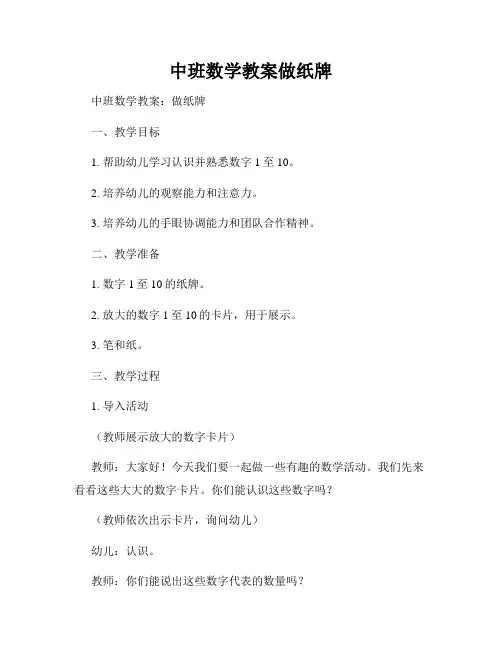 中班数学教案做纸牌

中班数学教案：做纸牌

一、教学目标

1. 帮助幼儿学习认识并熟悉数字 1 至 10。

2. 培养幼儿的观察能力和注意力。

3. 培养幼儿的手眼协调能力和团队合作精神。

二、教学准备

1. 数字 1 至 10 的纸牌。

2. 放大的数字 1 至 10 的卡片，用于展示。

3. 笔和纸。

三、教学过程

1. 导入活动

（教师展示放大的数字卡片）

教师：大家好！今天我们要一起做一些有趣的数学活动。我们先来看看这些大大的数字卡片。你们能认识这些数字吗？

（教师依次出示卡片，询问幼儿）

幼儿：认识。

教师：你们能说出这些数字代表的数量吗？